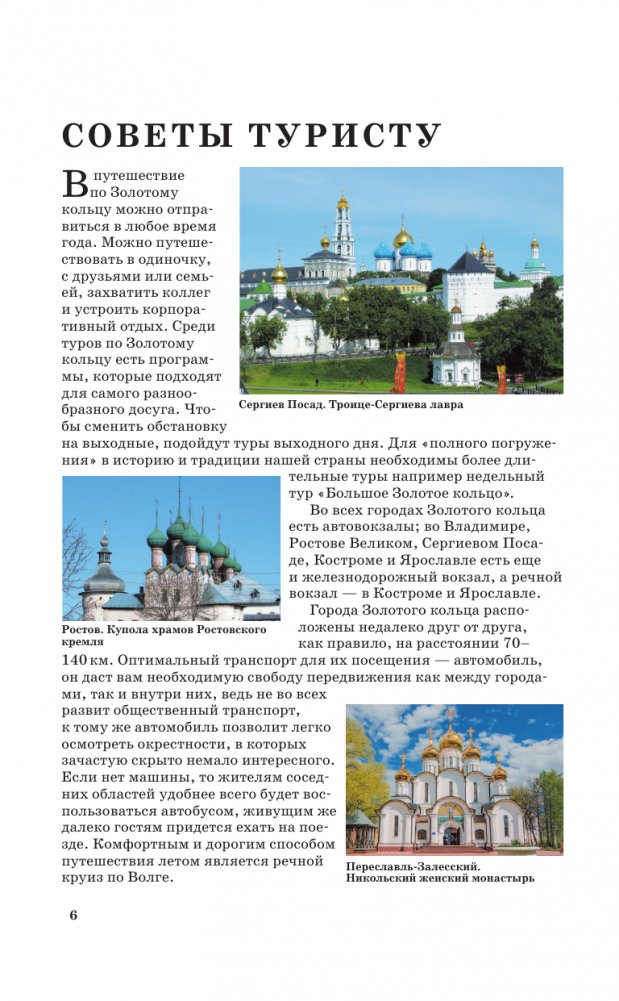 СОВЕТЫ ТУРИСТУ

В путешествие по Золотому кольцу можно отправиться в любое время года. Можно путешествовать в одиночку, с друзьями или семьей, захватить коллег и устроить корпоративный отдых. Среди туров по Золотому кольцу есть программы, которые подходят для самого разнообразного досуга. Чтобы сменить обстановку на выходные, подойдут туры выходного дня. Для «полного погружения» в историю и традиции нашей страны необходимы более длительные туры например недельный тур «Большое Золотое кольцо».

Сергиев Посад. Троице-Сергиева лавра

Во всех городах Золотого кольца есть автовокзалы; во Владимире, Ростове Великом, Сергиевом Посаде, Костроме и Ярославле есть еще и железнодорожный вокзал, а речной вокзал — в Костроме и Ярославле.

Ростов. Купола храмов Ростовского кремля

Города Золотого кольца расположены недалеко друг от друга, как правило, на расстоянии 70–140 км. Оптимальный транспорт для их посещения — автомобиль, он даст вам необходимую свободу передвижения как между городами, так и внутри них, ведь не во всех развит общественный транспорт, к тому же автомобиль позволит легко осмотреть окрестности, в которых зачастую скрыто немало интересного. Если нет машины, то жителям соседних областей удобнее всего будет воспользоваться автобусом, живущим же далеко гостям придется ехать на поезде. Комфортным и дорогим способом путешествия летом является речной круиз по Волге.

Переславль-Залесский. Никольский женский монастырь

6